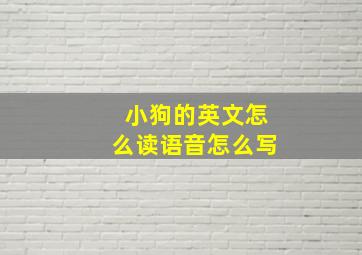 小狗的英文怎么读语音怎么写